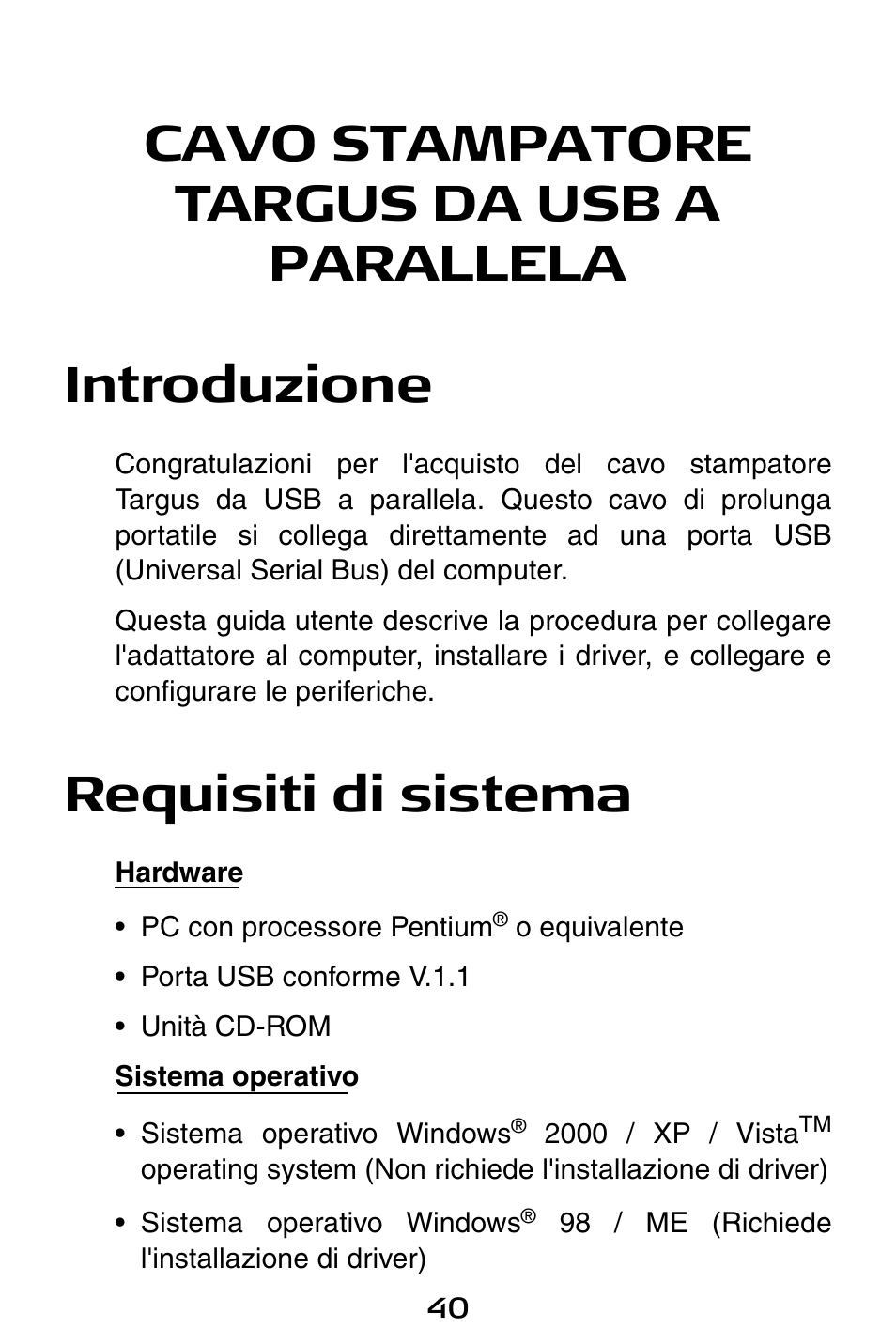 CAVO STAMPATORE TARGUS DA USB A PARALLELA

Introduzione

Congratulazioni per l'acquisto del cavo stampatore Targus da USB a parallela. Questo cavo di prolunga portatile si collega direttamente ad una porta USB (Universal Serial Bus) del computer.

Questa guida utente descrive la procedura per collegare l'adattatore al computer, installare i driver, e collegare e configurare le periferiche.

Requisiti di sistema

Hardware

• PC con processore Pentium® o equivalente

• Porta USB conforme V.1.1

• Unità CD-ROM

Sistema operativo

• Sistema operativo Windows® 2000 / XP / Vista™ operating system (Non richiede l'installazione di driver)

• Sistema operativo Windows® 98 / ME (Richiede l'installazione di driver)

40